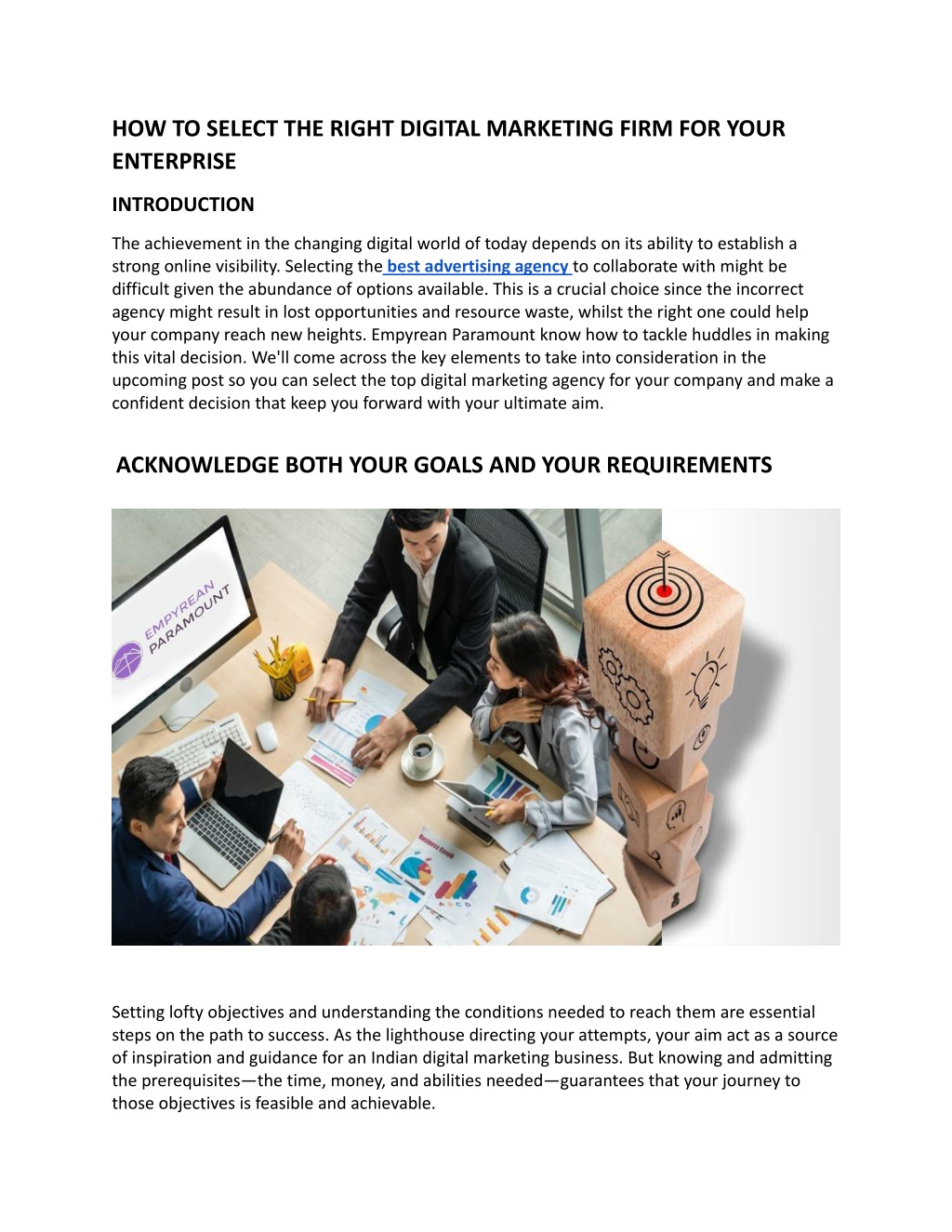 HOW TO SELECT THE RIGHT DIGITAL MARKETING FIRM FOR YOUR ENTERPRISE

INTRODUCTION

The achievement in the changing digital world of today depends on its ability to establish a strong online visibility. Selecting the best advertising agency to collaborate with might be difficult given the abundance of options available. This is a crucial choice since the incorrect agency might result in lost opportunities and resource waste, whilst the right one could help your company reach new heights. Empyrean Paramount know how to tackle huddles in making this vital decision. We'll come across the key elements to take into consideration in the upcoming post so you can select the top digital marketing agency for your company and make a confident decision that keep you forward with your ultimate aim.

ACKNOWLEDGE BOTH YOUR GOALS AND YOUR REQUIREMENTS

EMPYREAN PARAMOUNT

Setting lofty objectives and understanding the conditions needed to reach them are essential steps on the path to success. As the lighthouse directing your attempts, your aim act as a source of inspiration and guidance for an Indian digital marketing business. But knowing and admitting the prerequisites—the time, money, and abilities needed—guarantees that your journey to those objectives is feasible and achievable.